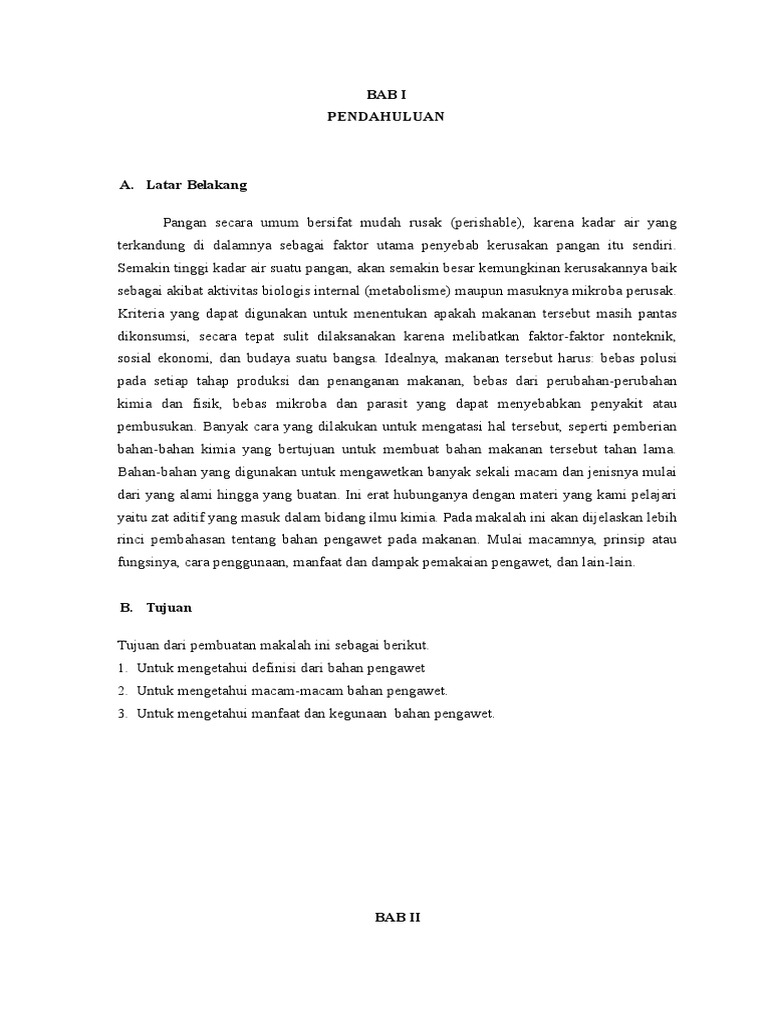 BAB I
PENDAHULUAN

A. Latar Belakang

Pangan secara umum bersifat mudah rusak (perishable), karena kadar air yang terkandung di dalamnya sebagai faktor utama penyebab kerusakan pangan itu sendiri. Semakin tinggi kadar air suatu pangan, akan semakin besar kemungkinan kerusakannya baik sebagai akibat aktivitas biologis internal (metabolisme) maupun masuknya mikroba perusak. Kriteria yang dapat digunakan untuk menentukan apakah makanan tersebut masih pantas dikonsumsi, secara tepat sulit dilaksanakan karena melibatkan faktor-faktor nonteknik, sosial ekonomi, dan budaya suatu bangsa. Idealnya, makanan tersebut harus: bebas polusi pada setiap tahap produksi dan penanganan makanan, bebas dari perubahan-perubahan kimia dan fisik, bebas mikroba dan parasit yang dapat menyebabkan penyakit atau pembusukan. Banyak cara yang dilakukan untuk mengatasi hal tersebut, seperti pemberian bahan-bahan kimia yang bertujuan untuk membuat bahan makanan tersebut tahan lama. Bahan-bahan yang digunakan untuk mengawetkan banyak sekali macam dan jenisnya mulai dari yang alami hingga yang buatan. Ini erat hubunganya dengan materi yang kami pelajari yaitu zat aditif yang masuk dalam bidang ilmu kimia. Pada makalah ini akan dijelaskan lebih rinci pembahasan tentang bahan pengawet pada makanan. Mulai macamnya, prinsip atau fungsinya, cara penggunaan, manfaat dan dampak pemakaian pengawet, dan lain-lain.

B. Tujuan

Tujuan dari pembuatan makalah ini sebagai berikut.
1. Untuk mengetahui definisi dari bahan pengawet
2. Untuk mengetahui macam-macam bahan pengawet.
3. Untuk mengetahui manfaat dan kegunaan bahan pengawet.

BAB II